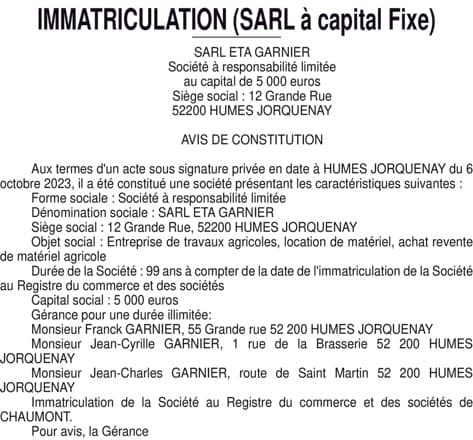 IMMATRICULATION (SARL à capital Fixe)

SARL ETA GARNIER
Société à responsabilité limitée
au capital de 5 000 euros
Siège social : 12 Grande Rue
52200 HUMES JORQUENAY

AVIS DE CONSTITUTION

Aux termes d'un acte sous signature privée en date à HUMES JORQUENAY du 6 octobre 2023, il a été constitué une société présentant les caractéristiques suivantes :
Forme sociale : Société à responsabilité limitée
Dénomination sociale : SARL ETA GARNIER
Siège social : 12 Grande Rue, 52200 HUMES JORQUENAY
Objet social : Entreprise de travaux agricoles, location de matériel, achat revente de matériel agricole
Durée de la Société : 99 ans à compter de la date de l'immatriculation de la Société au Registre du commerce et des sociétés
Capital social : 5 000 euros
Gérance pour une durée illimitée:
Monsieur Franck GARNIER, 55 Grande rue 52 200 HUMES JORQUENAY
Monsieur Jean-Cyrille GARNIER, 1 rue de la Brasserie 52 200 HUMES JORQUENAY
Monsieur Jean-Charles GARNIER, route de Saint Martin 52 200 HUMES JORQUENAY
Immatriculation de la Société au Registre du commerce et des sociétés de CHAUMONT.
Pour avis, la Gérance